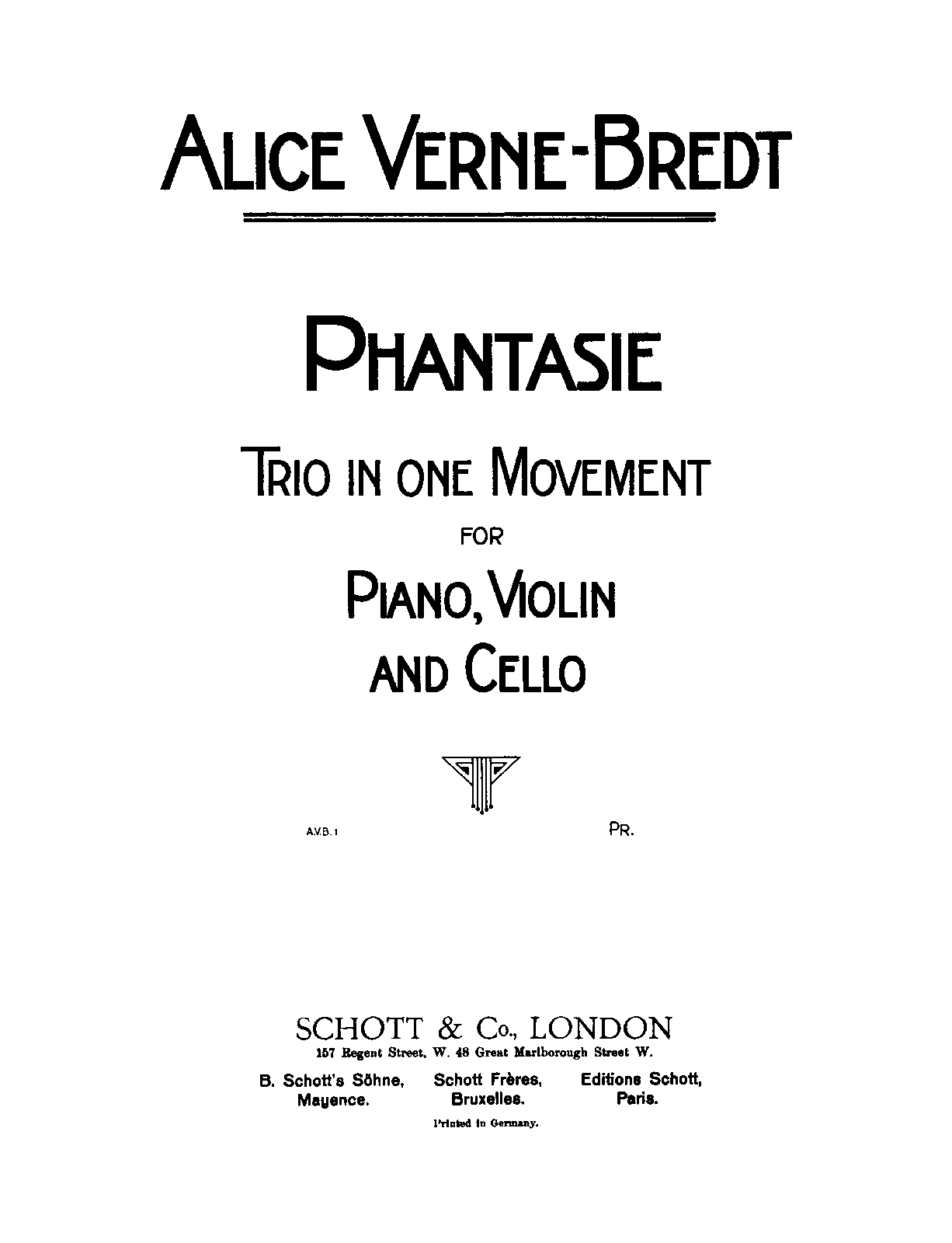 ALICE VERNE-BREDT

PHANTASIE

TRIO IN ONE MOVEMENT

FOR

PIANO, VIOLIN
AND CELLO

A.V.B. 1

PR.

SCHOTT & Co., LONDON
157 Regent Street, W. 48 Great Marlborough Street W.

B. Schott's Söhne,
Mayence.

Schott Frères,
Bruxelles.

Editions Schott,
Paris.

Printed in Germany.